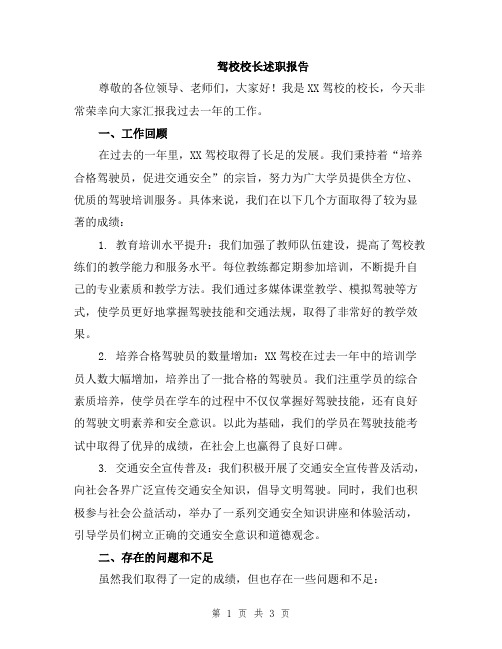 驾校校长述职报告

尊敬的各位领导、老师们，大家好！我是XX驾校的校长，今天非常荣幸向大家汇报我过去一年的工作。

一、工作回顾

在过去的一年里，XX驾校取得了长足的发展。我们秉持着“培养合格驾驶员，促进交通安全”的宗旨，努力为广大学员提供全方位、优质的驾驶培训服务。具体来说，我们在以下几个方面取得了较为显著的成绩：

1. 教育培训水平提升：我们加强了教师队伍建设，提高了驾校教练们的教学能力和服务水平。每位教练都定期参加培训，不断提升自己的专业素质和教学方法。我们通过多媒体课堂教学、模拟驾驶等方式，使学员更好地掌握驾驶技能和交通法规，取得了非常好的教学效果。

2. 培养合格驾驶员的数量增加：XX驾校在过去一年中的培训学员人数大幅增加，培养出了一批合格的驾驶员。我们注重学员的综合素质培养，使学员在学车的过程中不仅仅掌握好驾驶技能，还有良好的驾驶文明素养和安全意识。以此为基础，我们的学员在驾驶技能考试中取得了优异的成绩，在社会上也赢得了良好口碑。

3. 交通安全宣传普及：我们积极开展了交通安全宣传普及活动，向社会各界广泛宣传交通安全知识，倡导文明驾驶。同时，我们也积极参与社会公益活动，举办了一系列交通安全知识讲座和体验活动，引导学员们树立正确的交通安全意识和道德观念。

二、存在的问题和不足

虽然我们取得了一定的成绩，但也存在一些问题和不足：

第 1 页 共 3 页